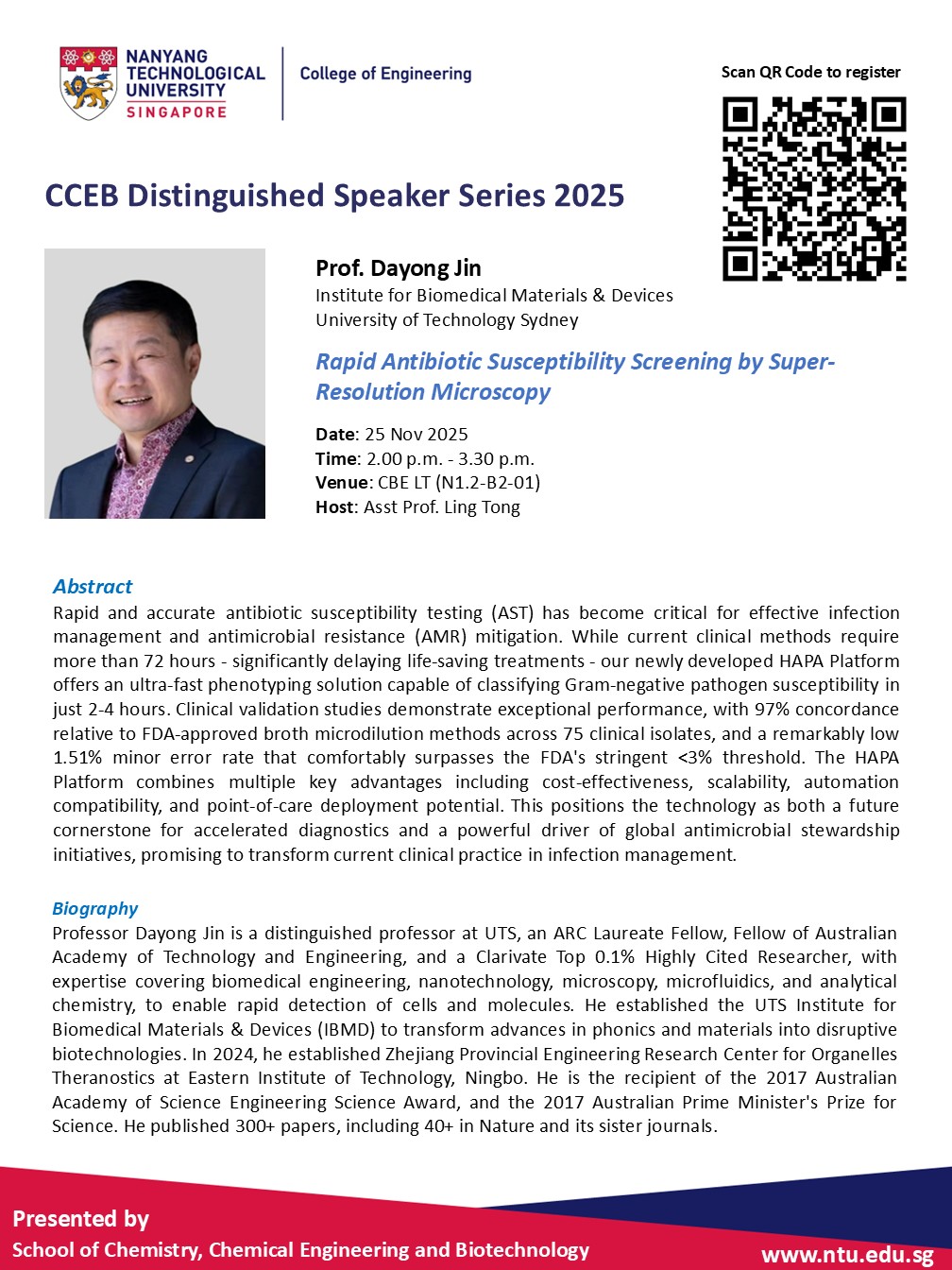 NANYANG TECHNOLOGICAL UNIVERSITY SINGAPORE

College of Engineering

Scan QR Code to register

CCEB Distinguished Speaker Series 2025

Prof. Dayong Jin
Institute for Biomedical Materials & Devices
University of Technology Sydney

Rapid Antibiotic Susceptibility Screening by Super-Resolution Microscopy

Date: 25 Nov 2025
Time: 2.00 p.m. - 3.30 p.m.
Venue: CBE LT (N1.2-B2-01)
Host: Asst Prof. Ling Tong

Abstract
Rapid and accurate antibiotic susceptibility testing (AST) has become critical for effective infection management and antimicrobial resistance (AMR) mitigation. While current clinical methods require more than 72 hours - significantly delaying life-saving treatments - our newly developed HAPA Platform offers an ultra-fast phenotyping solution capable of classifying Gram-negative pathogen susceptibility in just 2-4 hours. Clinical validation studies demonstrate exceptional performance, with 97% concordance relative to FDA-approved broth microdilution methods across 75 clinical isolates, and a remarkably low 1.51% minor error rate that comfortably surpasses the FDA's stringent <3% threshold. The HAPA Platform combines multiple key advantages including cost-effectiveness, scalability, automation compatibility, and point-of-care deployment potential. This positions the technology as both a future cornerstone for accelerated diagnostics and a powerful driver of global antimicrobial stewardship initiatives, promising to transform current clinical practice in infection management.

Biography
Professor Dayong Jin is a distinguished professor at UTS, an ARC Laureate Fellow, Fellow of Australian Academy of Technology and Engineering, and a Clarivate Top 0.1% Highly Cited Researcher, with expertise covering biomedical engineering, nanotechnology, microscopy, microfluidics, and analytical chemistry, to enable rapid detection of cells and molecules. He established the UTS Institute for Biomedical Materials & Devices (IBMD) to transform advances in phonics and materials into disruptive biotechnologies. In 2024, he established Zhejiang Provincial Engineering Research Center for Organelles Theranostics at Eastern Institute of Technology, Ningbo. He is the recipient of the 2017 Australian Academy of Science Engineering Science Award, and the 2017 Australian Prime Minister's Prize for Science. He published 300+ papers, including 40+ in Nature and its sister journals.

Presented by
School of Chemistry, Chemical Engineering and Biotechnology

www.ntu.edu.sg